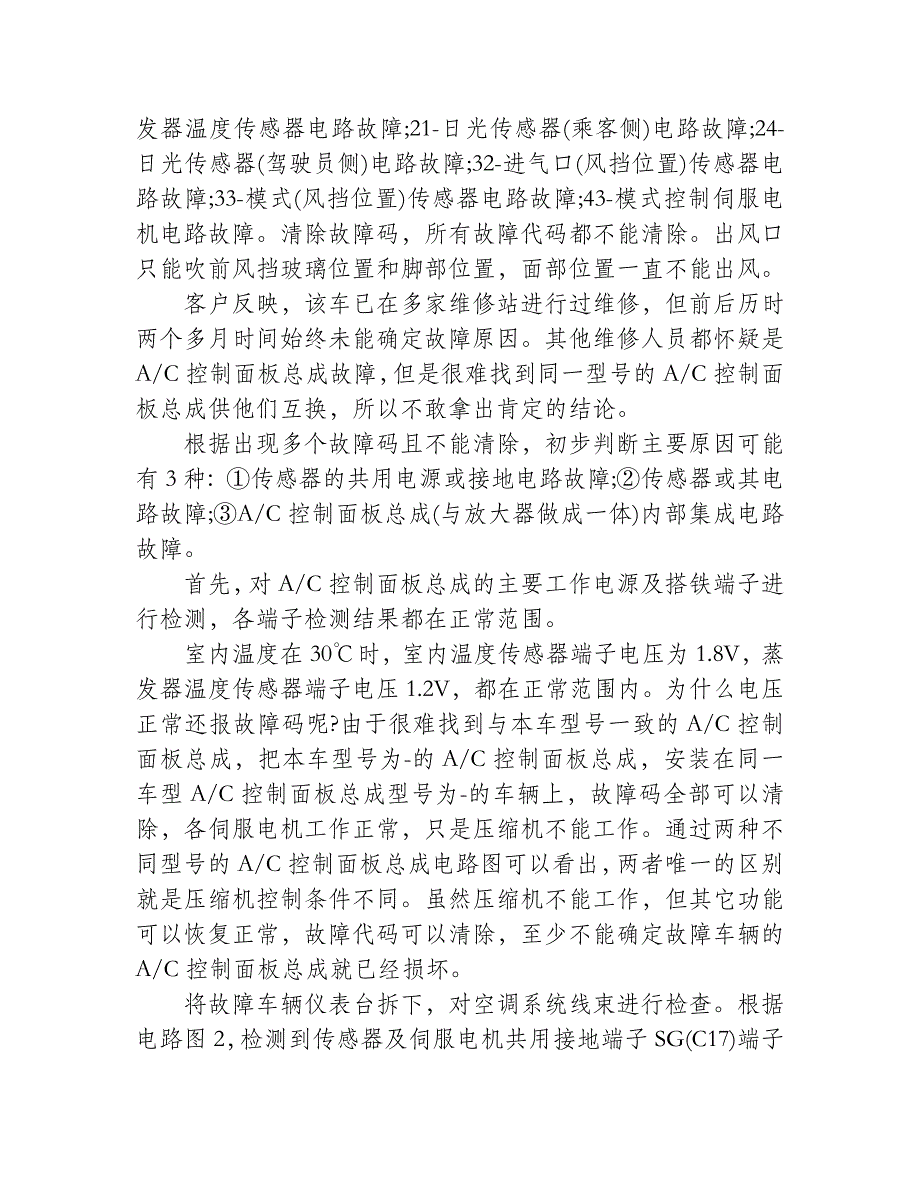 发器温度传感器电路故障;21-日光传感器(乘客侧)电路故障;24-日光传感器(驾驶员侧)电路故障;32-进气口(风挡位置)传感器电路故障;33-模式(风挡位置)传感器电路故障;43-模式控制伺服电机电路故障。清除故障码，所有故障代码都不能清除。出风口只能吹前风挡玻璃位置和脚部位置，面部位置一直不能出风。

客户反映，该车已在多家维修站进行过维修，但前后历时两个多月时间始终未能确定故障原因。其他维修人员都怀疑是A/C控制面板总成故障,但是很难找到同一型号的A/C控制面板总成供他们互换，所以不敢拿出肯定的结论。

根据出现多个故障码且不能清除，初步判断主要原因可能有3种: ①传感器的共用电源或接地电路故障;②传感器或其电路故障;③A/C控制面板总成(与放大器做成一体)内部集成电路故障。

首先,对A/C控制面板总成的主要工作电源及搭铁端子进行检测，各端子检测结果都在正常范围。

室内温度在30℃时，室内温度传感器端子电压为1.8V，蒸发器温度传感器端子电压1.2V，都在正常范围内。为什么电压正常还报故障码呢?由于很难找到与本车型号一致的A/C控制面板总成，把本车型号为-的A/C控制面板总成，安装在同一车型A/C控制面板总成型号为-的车辆上，故障码全部可以清除，各伺服电机工作正常，只是压缩机不能工作。通过两种不同型号的A/C控制面板总成电路图可以看出,两者唯一的区别就是压缩机控制条件不同。虽然压缩机不能工作，但其它功能可以恢复正常，故障代码可以清除，至少不能确定故障车辆的A/C控制面板总成就已经损坏。

将故障车辆仪表台拆下，对空调系统线束进行检查。根据电路图2,检测到传感器及伺服电机共用接地端子SG(C17)端子